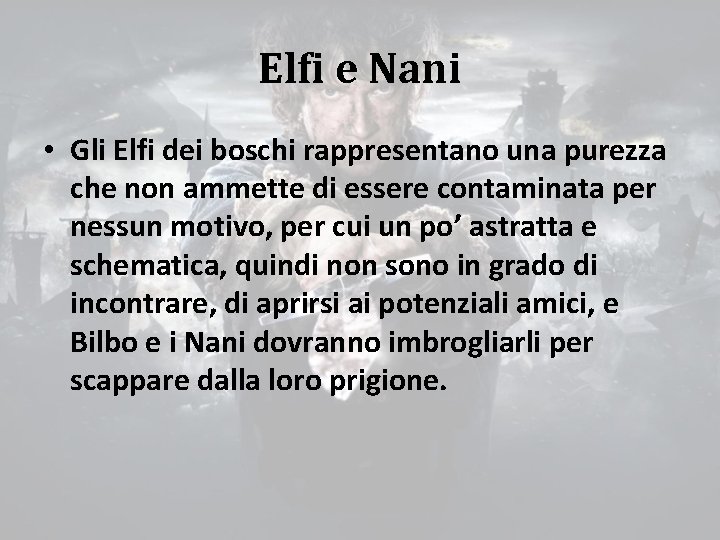 Elfi e Nani

• Gli Elfi dei boschi rappresentano una purezza che non ammette di essere contaminata per nessun motivo, per cui un po’ astratta e schematica, quindi non sono in grado di incontrare, di aprirsi ai potenziali amici, e Bilbo e i Nani dovranno imbrogliarli per scappare dalla loro prigione.